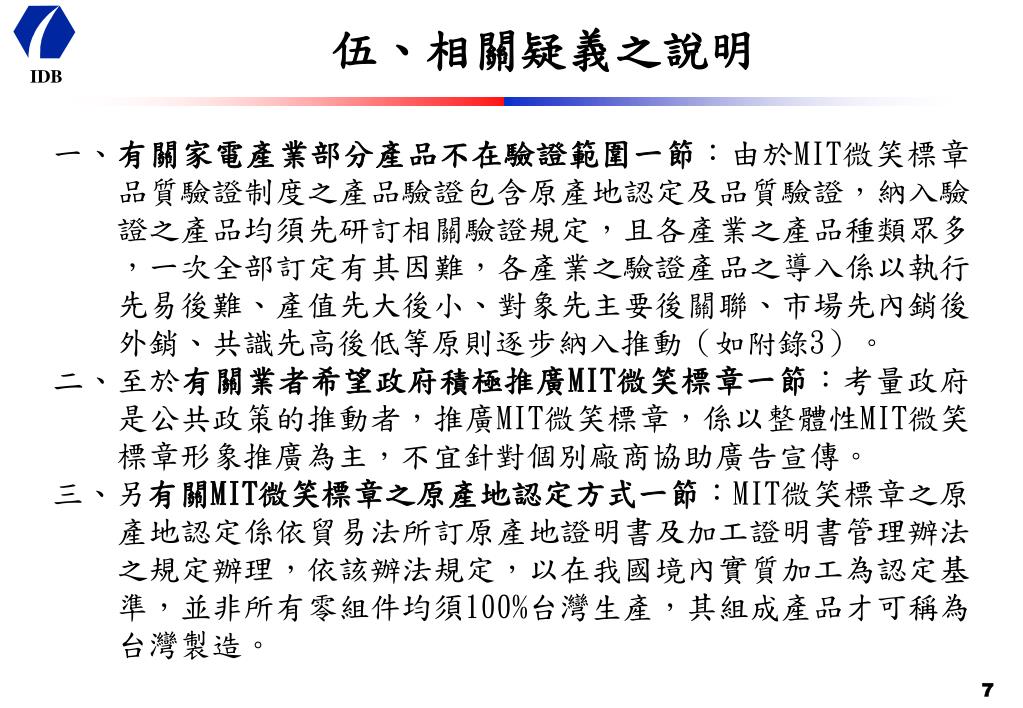 IDB

伍、相關疑義之說明

一、有關家電產業部分產品不在驗證範圍一節：由於MIT微笑標章品質驗證制度之產品驗證包含原產地認定及品質驗證，納入驗證之產品均須先研訂相關驗證規定，且各產業之產品種類眾多，一次全部訂定有其困難，各產業之驗證產品之導入係以執行先易後難、產值先大後小、對象先主要後關聯、市場先內銷後外銷、共識先高後低等原則逐步納入推動（如附錄3）。

二、至於有關業者希望政府積極推廣MIT微笑標章一節：考量政府是公共政策的推動者，推廣MIT微笑標章，係以整體性MIT微笑標章形象推廣為主，不宜針對個別廠商協助廣告宣傳。

三、另有關MIT微笑標章之原產地認定方式一節：MIT微笑標章之原產地認定係依貿易法所訂原產地證明書及加工證明書管理辦法之規定辦理，依該辦法規定，以在我國境內實質加工為認定基準，並非所有零組件均須100%台灣生產，其組成產品才可稱為台灣製造。

7